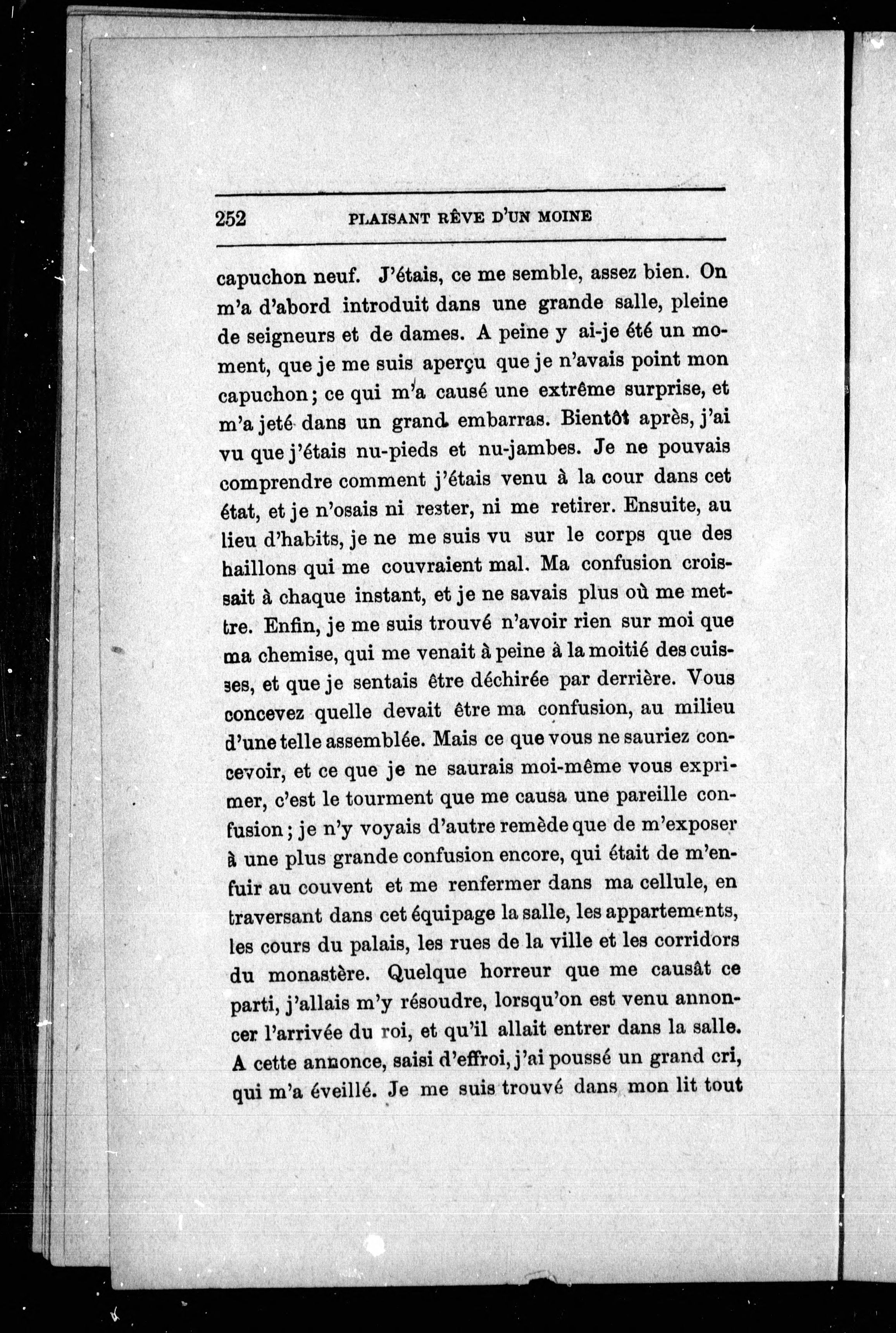 252 PLAISANT RÊVE D'UN MOINE

capuchon neuf. J'étais, ce me semble, assez bien. On m'a d'abord introduit dans une grande salle, pleine de seigneurs et de dames. A peine y ai-je été un moment, que je me suis aperçu que je n'avais point mon capuchon; ce qui m'a causé une extrême surprise, et m'a jeté dans un grand embarras. Bientôt après, j'ai vu que j'étais nu-pieds et nu-jambes. Je ne pouvais comprendre comment j'étais venu à la cour dans cet état, et je n'osais ni rester, ni me retirer. Ensuite, au lieu d'habits, je ne me suis vu sur le corps que des haillons qui me couvraient mal. Ma confusion croissait à chaque instant, et je ne savais plus où me mettre. Enfin, je me suis trouvé n'avoir rien sur moi que ma chemise, qui me venait à peine à la moitié des cuisses, et que je sentais être déchirée par derrière. Vous concevez quelle devait être ma confusion, au milieu d'une telle assemblée. Mais ce que vous ne sauriez concevoir, et ce que je ne saurais moi-même vous exprimer, c'est le tourment que me causa une pareille confusion; je n'y voyais d'autre remède que de m'exposer à une plus grande confusion encore, qui était de m'enfuir au couvent et me renfermer dans ma cellule, en traversant dans cet équipage la salle, les appartements, les cours du palais, les rues de la ville et les corridors du monastère. Quelque horreur que me causât ce parti, j'allais m'y résoudre, lorsqu'on est venu annoncer l'arrivée du roi, et qu'il allait entrer dans la salle. A cette annonce, saisi d'effroi, j'ai poussé un grand cri, qui m'a éveillé. Je me suis trouvé dans mon lit tout